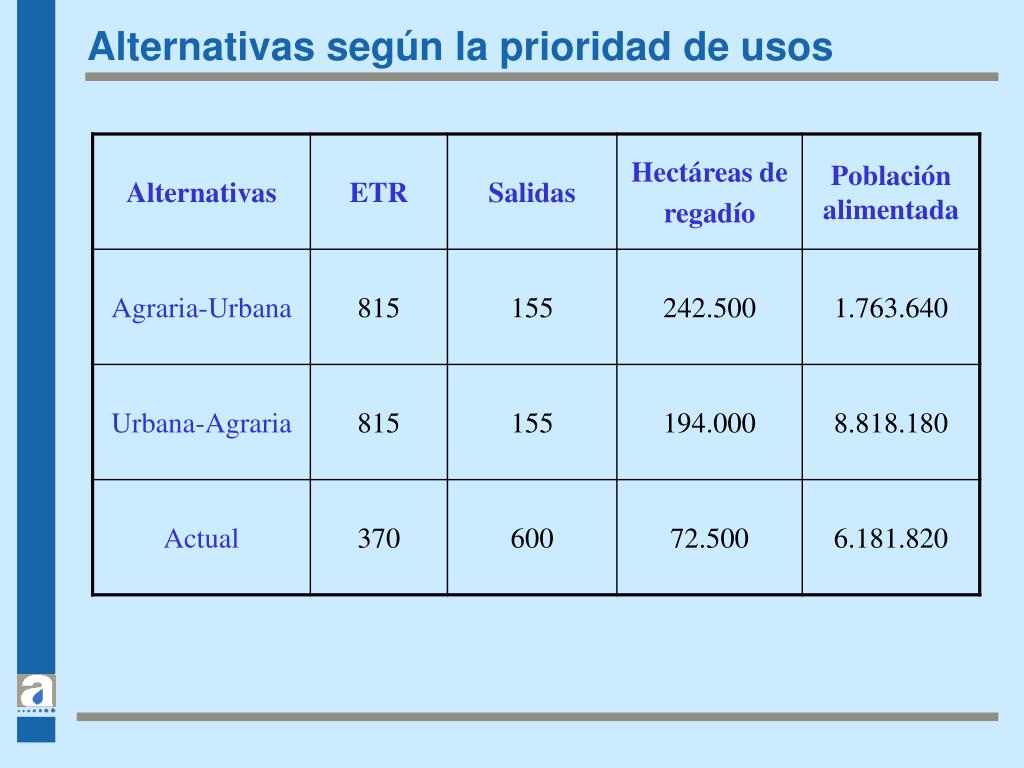 Alternativas según la prioridad de usos

| Alternativas | ETR | Salidas | Hectáreas de regadío | Población alimentada |
|---|---|---|---|---|
| Agraria-Urbana | 815 | 155 | 242.500 | 1.763.640 |
| Urbana-Agraria | 815 | 155 | 194.000 | 8.818.180 |
| Actual | 370 | 600 | 72.500 | 6.181.820 |

a